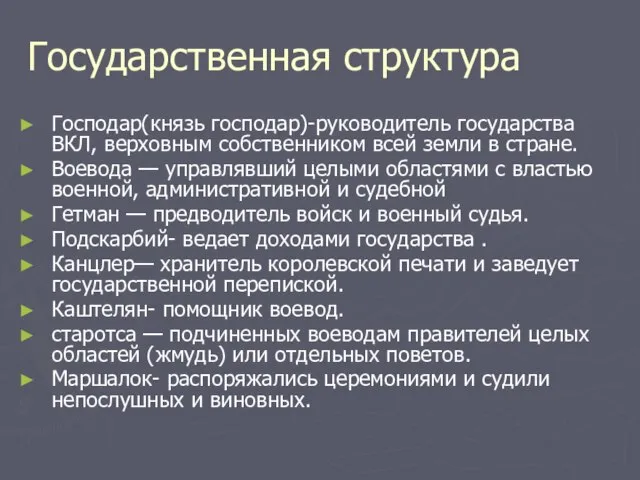 Государственная структура

► Господар(князь господар)-руководитель государства ВКЛ, верховным собственником всей земли в стране.
► Воевода — управлявший целыми областями с властью военной, административной и судебной
► Гетман — предводитель войск и военный судья.
► Подскарбий- ведает доходами государства .
► Канцлер— хранитель королевской печати и заведует государственной перепиской.
► Каштелян- помощник воевод.
► старотса — подчиненных воеводам правителей целых областей (жмудь) или отдельных поветов.
► Маршалок- распоряжались церемониями и судили непослушных и виновных.